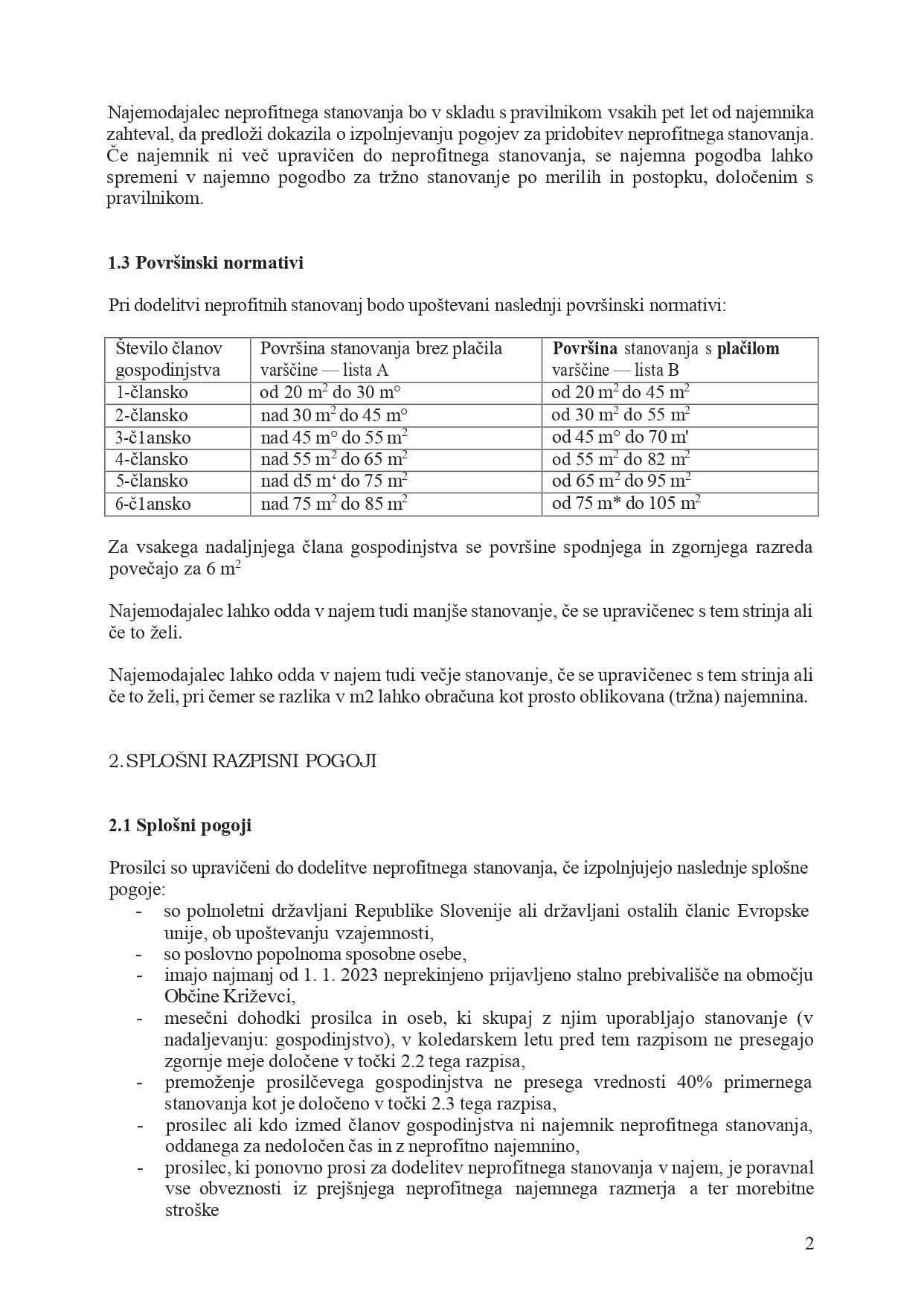 Najemodajalec neprofitnega stanovanja bo v skladu s pravilnikom vsakih pet let od najemnika zahteval, da predloži dokazila o izpolnjevanju pogojev za pridobitev neprofitnega stanovanja. Če najemnik ni več upravičen do neprofitnega stanovanja, se najemna pogodba lahko spremeni v najemno pogodbo za tržno stanovanje po merilih in postopku, določenim s pravilnikom.

**1.3 Površinski normativi**

Pri dodelitvi neprofitnih stanovanj bodo upoštevani naslednji površinski normativi:

| Število članov gospodinjstva | Površina stanovanja brez plačila varščine — lista A | **Površina** stanovanja s **plačilom** varščine — lista B |
|---|---|---|
| 1-člansko | od 20 $m^2$ do 30 m° | od 20 $m^2$ do 45 $m^2$ |
| 2-člansko | nad 30 $m^2$ do 45 m° | od 30 $m^2$ do 55 $m^2$ |
| 3-č1ansko | nad 45 m° do 55 $m^2$ | od 45 m° do 70 m' |
| 4-člansko | nad 55 $m^2$ do 65 $m^2$ | od 55 $m^2$ do 82 $m^2$ |
| 5-člansko | nad d5 m‘ do 75 $m^2$ | od 65 $m^2$ do 95 $m^2$ |
| 6-č1ansko | nad 75 $m^2$ do 85 $m^2$ | od 75 m* do 105 $m^2$ |

Za vsakega nadaljnjega člana gospodinjstva se površine spodnjega in zgornjega razreda povečajo za 6 $m^2$

Najemodajalec lahko odda v najem tudi manjše stanovanje, če se upravičenec s tem strinja ali če to želi.

Najemodajalec lahko odda v najem tudi večje stanovanje, če se upravičenec s tem strinja ali če to želi, pri čemer se razlika v m2 lahko obračuna kot prosto oblikovana (tržna) najemnina.

2. SPLOŠNI RAZPISNI POGOJI

**2.1 Splošni pogoji**

Prosilci so upravičeni do dodelitve neprofitnega stanovanja, če izpolnjujejo naslednje splošne pogoje:
- so polnoletni državljani Republike Slovenije ali državljani ostalih članic Evropske unije, ob upoštevanju vzajemnosti,
- so poslovno popolnoma sposobne osebe,
- imajo najmanj od 1. 1. 2023 neprekinjeno prijavljeno stalno prebivališče na območju Občine Križevci,
- mesečni dohodki prosilca in oseb, ki skupaj z njim uporabljajo stanovanje (v nadaljevanju: gospodinjstvo), v koledarskem letu pred tem razpisom ne presegajo zgornje meje določene v točki 2.2 tega razpisa,
- premoženje prosilčevega gospodinjstva ne presega vrednosti 40% primernega stanovanja kot je določeno v točki 2.3 tega razpisa,
- prosilec ali kdo izmed članov gospodinjstva ni najemnik neprofitnega stanovanja, oddanega za nedoločen čas in z neprofitno najemnino,
- prosilec, ki ponovno prosi za dodelitev neprofitnega stanovanja v najem, je poravnal vse obveznosti iz prejšnjega neprofitnega najemnega razmerja a ter morebitne stroške

2